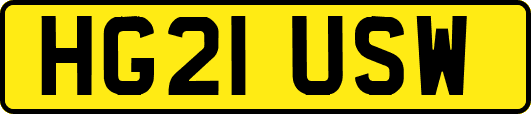 HG21 USW